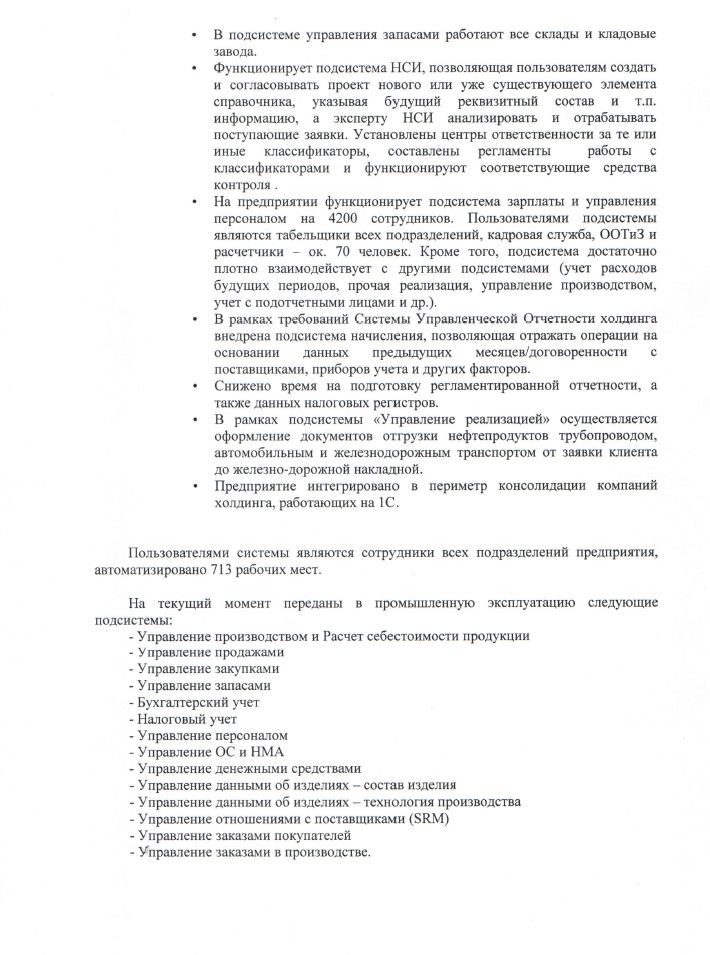 • В подсистеме управления запасами работают все склады и кладовые завода.

• Функционирует подсистема НСИ, позволяющая пользователям создать и согласовывать проект нового или уже существующего элемента справочника, указывая будущий реквизитный состав и т.п. информацию, а эксперту НСИ анализировать и отрабатывать поступающие заявки. Установлены центры ответственности за те или иные классификаторы, составлены регламенты работы с классификаторами и функционируют соответствующие средства контроля .

• На предприятии функционирует подсистема зарплаты и управления персоналом на 4200 сотрудников. Пользователями подсистемы являются табельщики всех подразделений, кадровая служба, ООТиЗ и расчетчики – ок. 70 человек. Кроме того, подсистема достаточно плотно взаимодействует с другими подсистемами (учет расходов будущих периодов, прочая реализация, управление производством, учет с подотчетными лицами и др.).

• В рамках требований Системы Управленческой Отчетности холдинга внедрена подсистема начисления, позволяющая отражать операции на основании данных предыдущих месяцев/договоренности с поставщиками, приборов учета и других факторов.

• Снижено время на подготовку регламентированной отчетности, а также данных налоговых регистров.

• В рамках подсистемы «Управление реализацией» осуществляется оформление документов отгрузки нефтепродуктов трубопроводом, автомобильным и железнодорожным транспортом от заявки клиента до железно-дорожной накладной.

• Предприятие интегрировано в периметр консолидации компаний холдинга, работающих на 1С.

Пользователями системы являются сотрудники всех подразделений предприятия, автоматизировано 713 рабочих мест.

На текущий момент переданы в промышленную эксплуатацию следующие подсистемы:
- Управление производством и Расчет себестоимости продукции
- Управление продажами
- Управление закупками
- Управление запасами
- Бухгалтерский учет
- Налоговый учет
- Управление персоналом
- Управление ОС и НМА
- Управление денежными средствами
- Управление данными об изделиях – состав изделия
- Управление данными об изделиях – технология производства
- Управление отношениями с поставщиками (SRM)
- Управление заказами покупателей
- Управление заказами в производстве.